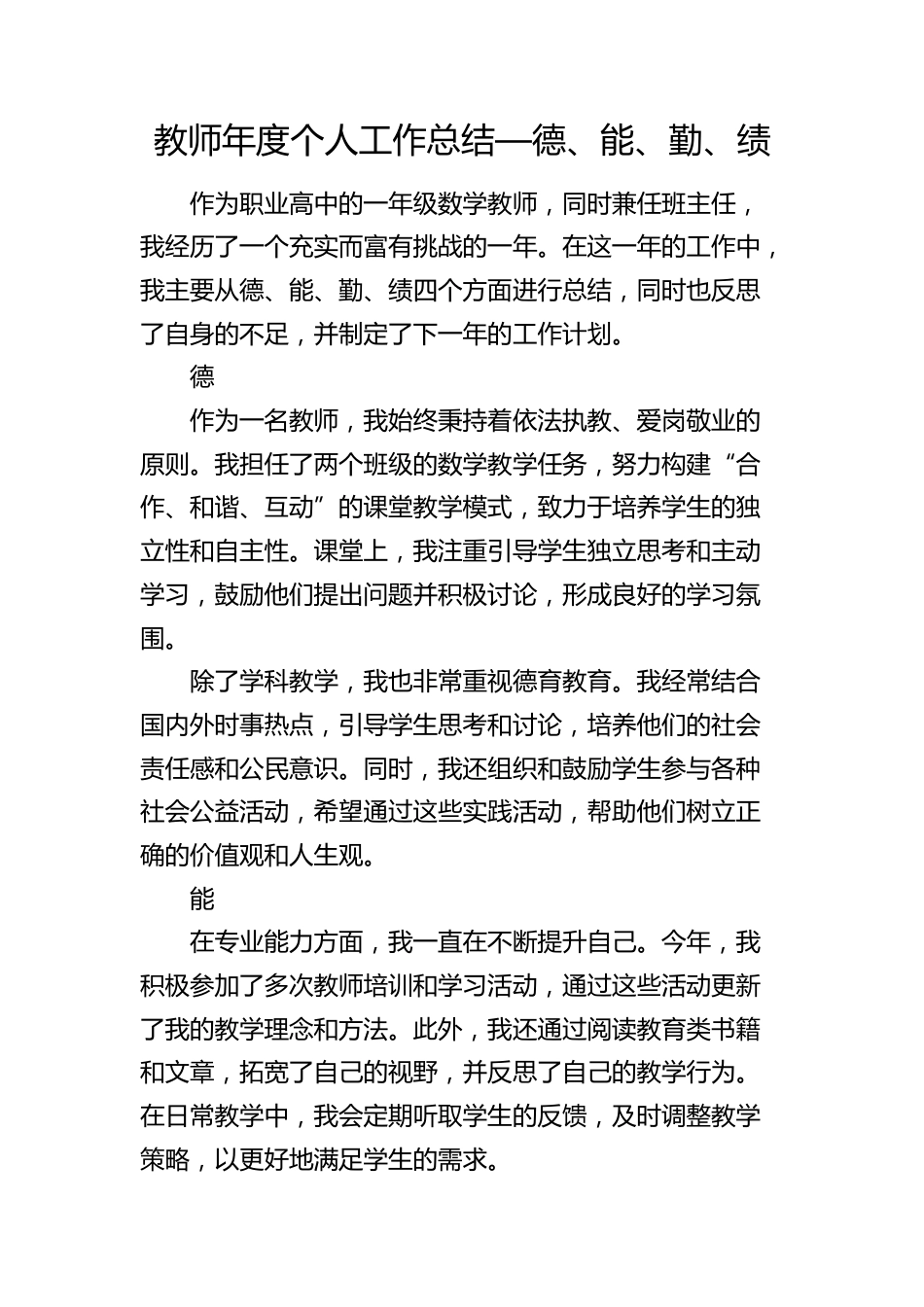 教师年度个人工作总结—德、能、勤、绩

作为职业高中的一年级数学教师，同时兼任班主任，我经历了一个充实而富有挑战的一年。在这一年的工作中，我主要从德、能、勤、绩四个方面进行总结，同时也反思了自身的不足，并制定了下一年的工作计划。

德

作为一名教师，我始终秉持着依法执教、爱岗敬业的原则。我担任了两个班级的数学教学任务，努力构建“合作、和谐、互动”的课堂教学模式，致力于培养学生的独立性和自主性。课堂上，我注重引导学生独立思考和主动学习，鼓励他们提出问题并积极讨论，形成良好的学习氛围。

除了学科教学，我也非常重视德育教育。我经常结合国内外时事热点，引导学生思考和讨论，培养他们的社会责任感和公民意识。同时，我还组织和鼓励学生参与各种社会公益活动，希望通过这些实践活动，帮助他们树立正确的价值观和人生观。

能

在专业能力方面，我一直在不断提升自己。今年，我积极参加了多次教师培训和学习活动，通过这些活动更新了我的教学理念和方法。此外，我还通过阅读教育类书籍和文章，拓宽了自己的视野，并反思了自己的教学行为。在日常教学中，我会定期听取学生的反馈，及时调整教学策略，以更好地满足学生的需求。